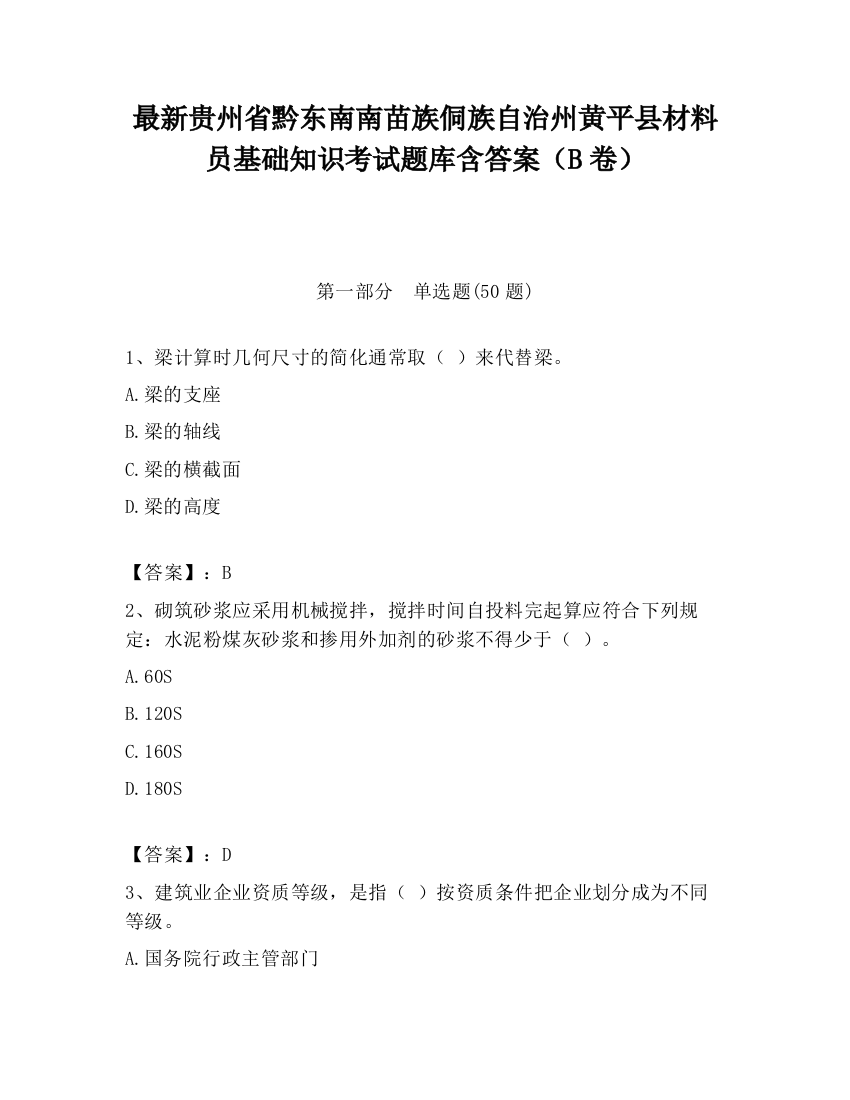 最新贵州省黔东南南苗族侗族自治州黄平县材料员基础知识考试题库含答案（B卷）

第一部分　单选题(50题)

1、梁计算时几何尺寸的简化通常取（ ）来代替梁。

A.梁的支座

B.梁的轴线

C.梁的横截面

D.梁的高度

【答案】：B

2、砌筑砂浆应采用机械搅拌，搅拌时间自投料完起算应符合下列规定：水泥粉煤灰砂浆和掺用外加剂的砂浆不得少于（ ）。

A.60S

B.120S

C.160S

D.180S

【答案】：D

3、建筑业企业资质等级，是指（ ）按资质条件把企业划分成为不同等级。

A.国务院行政主管部门